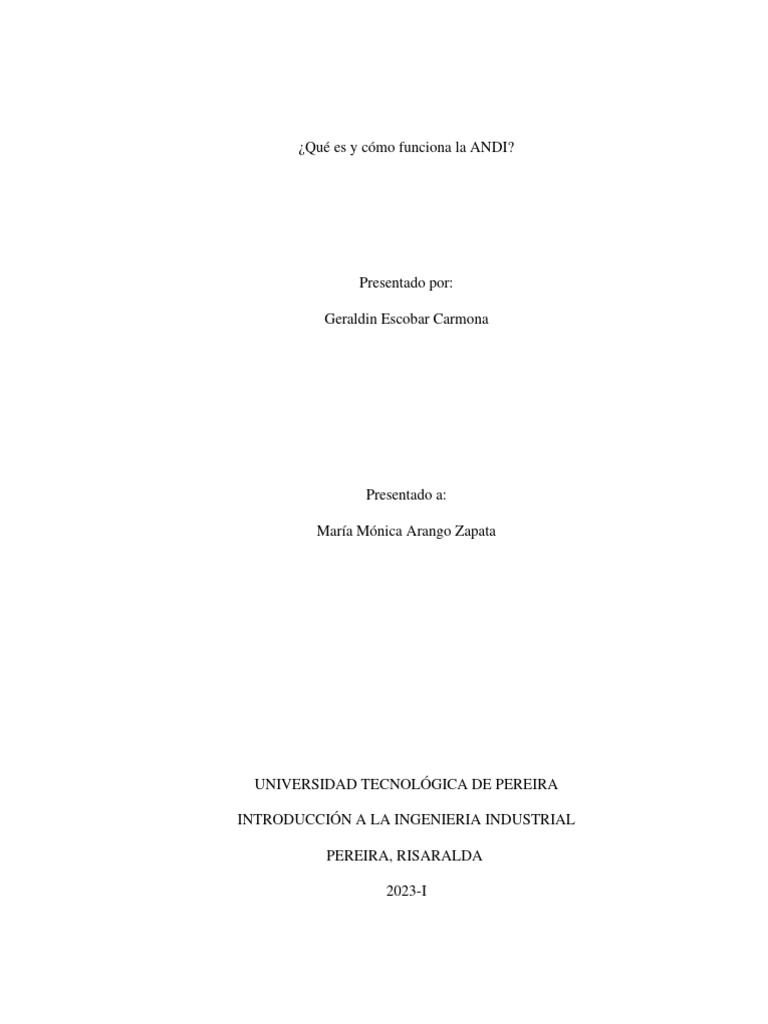 ¿Qué es y cómo funciona la ANDI?

Presentado por:

Geraldin Escobar Carmona

Presentado a:

María Mónica Arango Zapata

UNIVERSIDAD TECNOLÓGICA DE PEREIRA

INTRODUCCIÓN A LA INGENIERIA INDUSTRIAL

PEREIRA, RISARALDA

2023-I